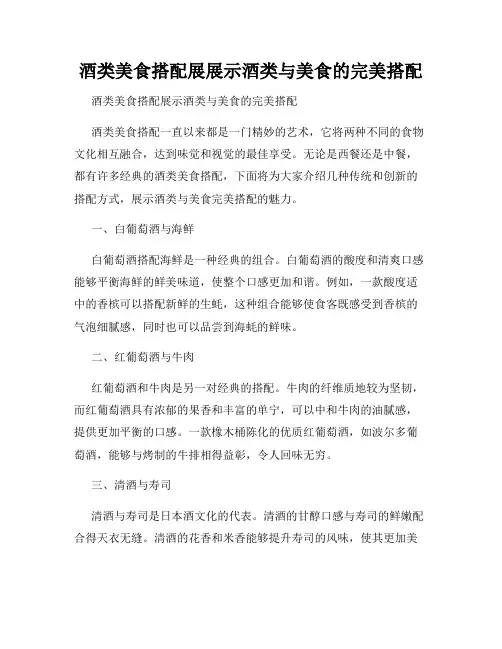 酒类美食搭配展展示酒类与美食的完美搭配

酒类美食搭配展示酒类与美食的完美搭配

酒类美食搭配一直以来都是一门精妙的艺术，它将两种不同的食物文化相互融合，达到味觉和视觉的最佳享受。无论是西餐还是中餐，都有许多经典的酒类美食搭配，下面将为大家介绍几种传统和创新的搭配方式，展示酒类与美食完美搭配的魅力。

一、白葡萄酒与海鲜

白葡萄酒搭配海鲜是一种经典的组合。白葡萄酒的酸度和清爽口感能够平衡海鲜的鲜美味道，使整个口感更加和谐。例如，一款酸度适中的香槟可以搭配新鲜的生蚝，这种组合能够使食客既感受到香槟的气泡细腻感，同时也可以品尝到海蚝的鲜味。

二、红葡萄酒与牛肉

红葡萄酒和牛肉是另一对经典的搭配。牛肉的纤维质地较为坚韧，而红葡萄酒具有浓郁的果香和丰富的单宁，可以中和牛肉的油腻感，提供更加平衡的口感。一款橡木桶陈化的优质红葡萄酒，如波尔多葡萄酒，能够与烤制的牛排相得益彰，令人回味无穷。

三、清酒与寿司

清酒与寿司是日本酒文化的代表。清酒的甘醇口感与寿司的鲜嫩配合得天衣无缝。清酒的花香和米香能够提升寿司的风味，使其更加美